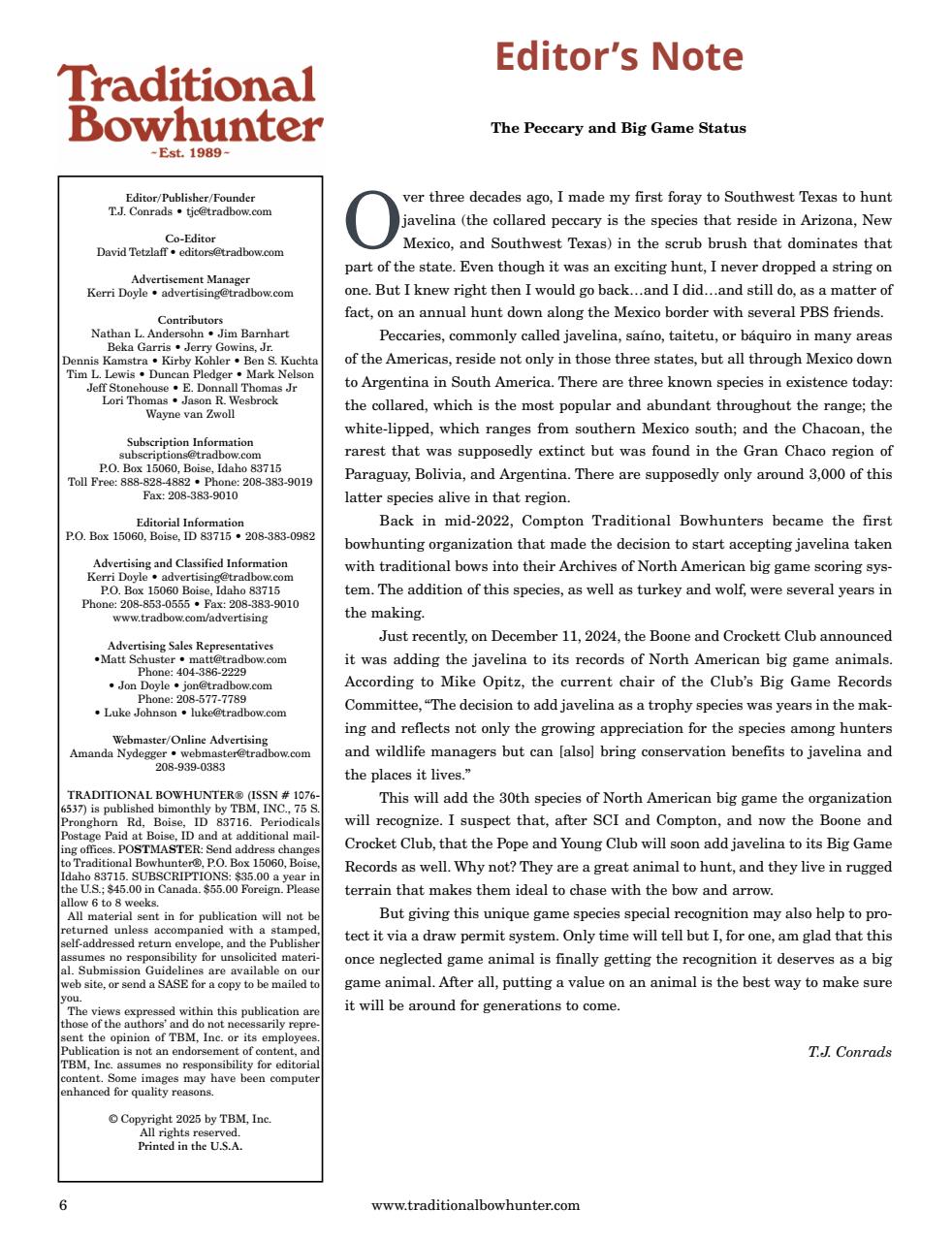 Traditional Bowhunter
~Est. 1989~

Editor/Publisher/Founder
T.J. Conrads • tjc@tradbow.com

Co-Editor
David Tetzlaff • editors@tradbow.com

Advertisement Manager
Kerri Doyle • advertising@tradbow.com

Contributors
Nathan L. Andersohn • Jim Barnhart
Beka Garris • Jerry Gowins, Jr.
Dennis Kamstra • Kirby Kohler • Ben S. Kuchta
Tim L. Lewis • Duncan Pledger • Mark Nelson
Jeff Stonehouse • E. Donnall Thomas Jr
Lori Thomas • Jason R. Wesbrock
Wayne van Zwoll

Subscription Information
subscriptions@tradbow.com
P.O. Box 15060, Boise, Idaho 83715
Toll Free: 888-828-4882 • Phone: 208-383-9019
Fax: 208-383-9010

Editorial Information
P.O. Box 15060, Boise, ID 83715 • 208-383-0982

Advertising and Classified Information
Kerri Doyle • advertising@tradbow.com
P.O. Box 15060 Boise, Idaho 83715
Phone: 208-853-0555 • Fax: 208-383-9010
www.tradbow.com/advertising

Advertising Sales Representatives
•Matt Schuster • matt@tradbow.com
Phone: 404-386-2229
• Jon Doyle • jon@tradbow.com
Phone: 208-577-7789
• Luke Johnson • luke@tradbow.com

Webmaster/Online Advertising
Amanda Nydegger • webmaster@tradbow.com
208-939-0383

TRADITIONAL BOWHUNTER® (ISSN # 1076-6537) is published bimonthly by TBM, INC., 75 S. Pronghorn Rd, Boise, ID 83716. Periodicals Postage Paid at Boise, ID and at additional mailing offices. POSTMASTER: Send address changes to Traditional Bowhunter®, P.O. Box 15060, Boise, Idaho 83715. SUBSCRIPTIONS: $35.00 a year in the U.S.; $45.00 in Canada. $55.00 Foreign. Please allow 6 to 8 weeks.
All material sent in for publication will not be returned unless accompanied with a stamped, self-addressed return envelope, and the Publisher assumes no responsibility for unsolicited material. Submission Guidelines are available on our web site, or send a SASE for a copy to be mailed to you.
The views expressed within this publication are those of the authors' and do not necessarily represent the opinion of TBM, Inc. or its employees. Publication is not an endorsement of content, and TBM, Inc. assumes no responsibility for editorial content. Some images may have been computer enhanced for quality reasons.

© Copyright 2025 by TBM, Inc.
All rights reserved.
Printed in the U.S.A.

Editor's Note

The Peccary and Big Game Status

Over three decades ago, I made my first foray to Southwest Texas to hunt javelina (the collared peccary is the species that reside in Arizona, New Mexico, and Southwest Texas) in the scrub brush that dominates that part of the state. Even though it was an exciting hunt, I never dropped a string on one. But I knew right then I would go back…and I did…and still do, as a matter of fact, on an annual hunt down along the Mexico border with several PBS friends.

Peccaries, commonly called javelina, saíno, taitetu, or báquiro in many areas of the Americas, reside not only in those three states, but all through Mexico down to Argentina in South America. There are three known species in existence today: the collared, which is the most popular and abundant throughout the range; the white-lipped, which ranges from southern Mexico south; and the Chacoan, the rarest that was supposedly extinct but was found in the Gran Chaco region of Paraguay, Bolivia, and Argentina. There are supposedly only around 3,000 of this latter species alive in that region.

Back in mid-2022, Compton Traditional Bowhunters became the first bowhunting organization that made the decision to start accepting javelina taken with traditional bows into their Archives of North American big game scoring system. The addition of this species, as well as turkey and wolf, were several years in the making.

Just recently, on December 11, 2024, the Boone and Crockett Club announced it was adding the javelina to its records of North American big game animals. According to Mike Opitz, the current chair of the Club's Big Game Records Committee, "The decision to add javelina as a trophy species was years in the making and reflects not only the growing appreciation for the species among hunters and wildlife managers but can [also] bring conservation benefits to javelina and the places it lives."

This will add the 30th species of North American big game the organization will recognize. I suspect that, after SCI and Compton, and now the Boone and Crocket Club, that the Pope and Young Club will soon add javelina to its Big Game Records as well. Why not? They are a great animal to hunt, and they live in rugged terrain that makes them ideal to chase with the bow and arrow.

But giving this unique game species special recognition may also help to protect it via a draw permit system. Only time will tell but I, for one, am glad that this once neglected game animal is finally getting the recognition it deserves as a big game animal. After all, putting a value on an animal is the best way to make sure it will be around for generations to come.

T.J. Conrads

6 www.traditionalbowhunter.com